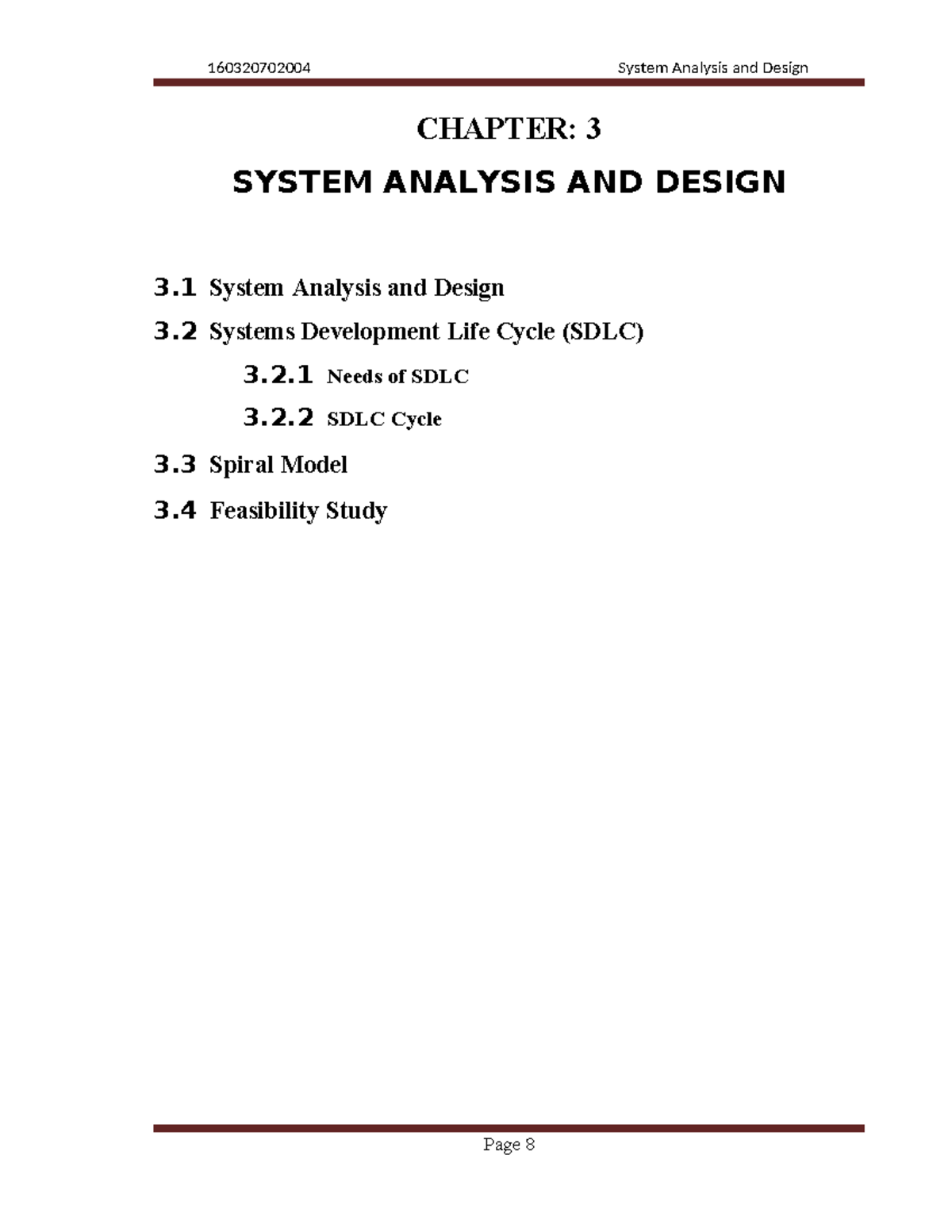 160320702004 System Analysis and Design

CHAPTER: 3

SYSTEM ANALYSIS AND DESIGN

3.1 System Analysis and Design

3.2 Systems Development Life Cycle (SDLC)

3.2.1 Needs of SDLC

3.2.2 SDLC Cycle

3.3 Spiral Model

3.4 Feasibility Study

Page 8